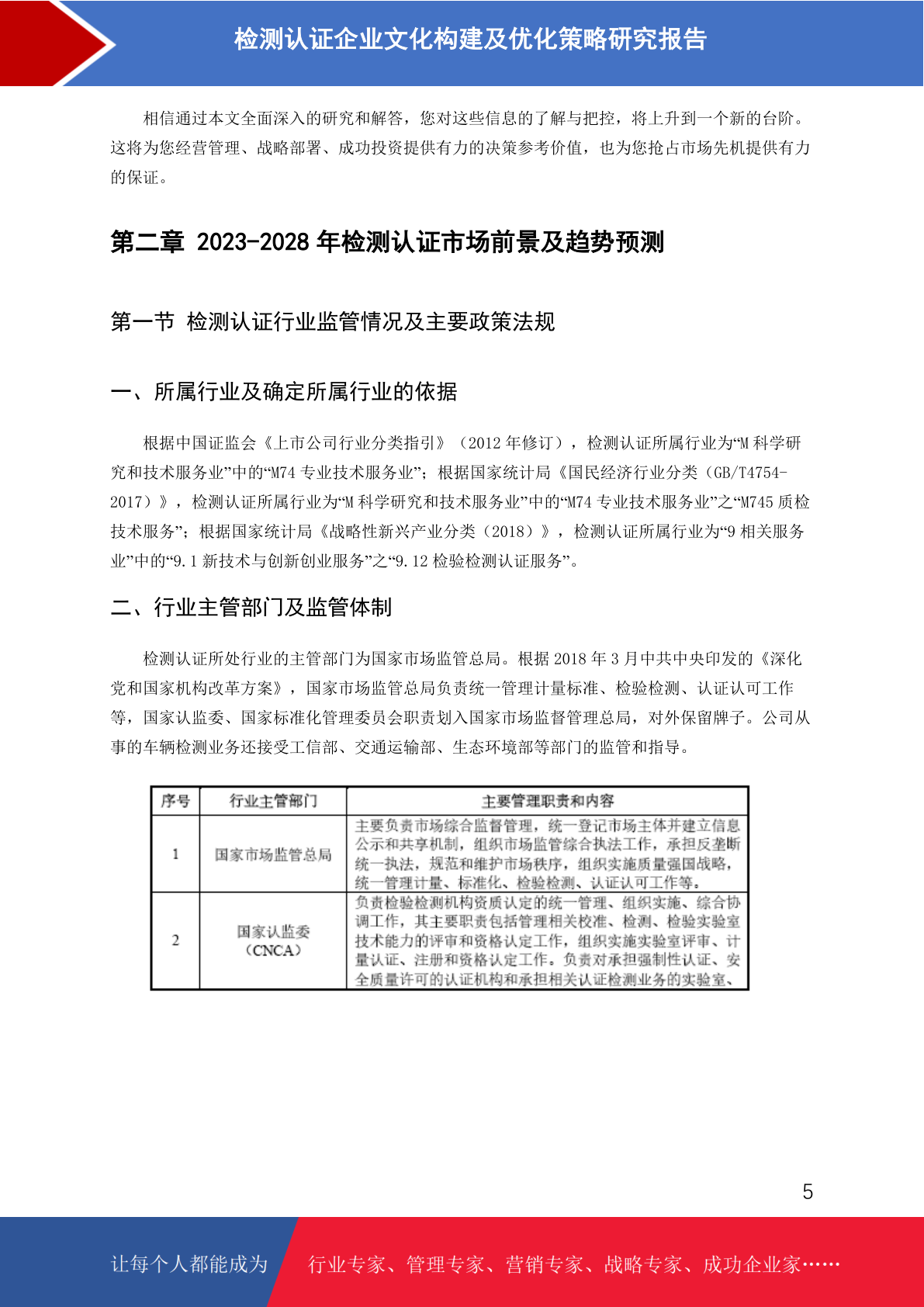 检测认证企业文化构建及优化策略研究报告

相信通过本文全面深入的研究和解答，您对这些信息的了解与把控，将上升到一个新的台阶。这将为您经营管理、战略部署、成功投资提供有力的决策参考价值，也为您抢占市场先机提供有力的保证。

第二章 2023-2028 年检测认证市场前景及趋势预测

第一节 检测认证行业监管情况及主要政策法规

一、所属行业及确定所属行业的依据

根据中国证监会《上市公司行业分类指引》（2012 年修订），检测认证所属行业为“M 科学研究和技术服务业”中的“M74 专业技术服务业”；根据国家统计局《国民经济行业分类（GB/T4754-2017）》，检测认证所属行业为“M 科学研究和技术服务业”中的“M74 专业技术服务业”之“M745 质检技术服务”；根据国家统计局《战略性新兴产业分类（2018）》，检测认证所属行业为“9 相关服务业”中的“9.1 新技术与创新创业服务”之“9.12 检验检测认证服务”。

二、行业主管部门及监管体制

检测认证所处行业的主管部门为国家市场监管总局。根据 2018 年 3 月中共中央印发的《深化党和国家机构改革方案》，国家市场监管总局负责统一管理计量标准、检验检测、认证认可工作等，国家认监委、国家标准化管理委员会职责划入国家市场监督管理总局，对外保留牌子。公司从事的车辆检测业务还接受工信部、交通运输部、生态环境部等部门的监管和指导。

| 序号 | 行业主管部门 | 主要管理职责和内容 |
|---|---|---|
| 1 | 国家市场监管总局 | 主要负责市场综合监督管理，统一登记市场主体并建立信息公示和共享机制，组织市场监管综合执法工作，承担反垄断统一执法，规范和维护市场秩序，组织实施质量强国战略，统一管理计量、标准化、检验检测、认证认可工作等。 |
| 2 | 国家认监委（CNCA） | 负责检验检测机构资质认定的统一管理、组织实施、综合协调工作，其主要职责包括管理相关校准、检测、检验实验室技术能力的评审和资格认定工作，组织实施实验室评审、计量认证、注册和资格认定工作。负责对承担强制性认证、安全质量许可的认证机构和承担相关认证检测业务的实验室、 |

5

让每个人都能成为 行业专家、管理专家、营销专家、战略专家、成功企业家……